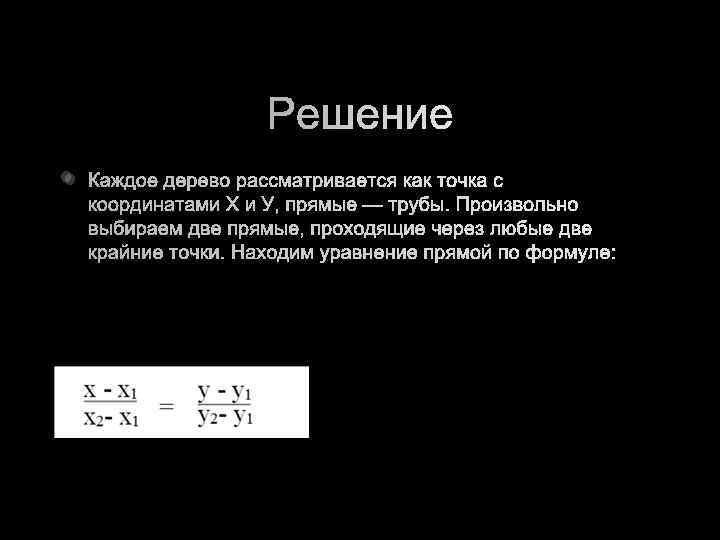 Решение

• Каждое дерево рассматривается как точка с координатами Х и У, прямые — трубы. Произвольно выбираем две прямые, проходящие через любые две крайние точки. Находим уравнение прямой по формуле:

$\frac{x - x_1}{x_2 - x_1} = \frac{y - y_1}{y_2 - y_1}$